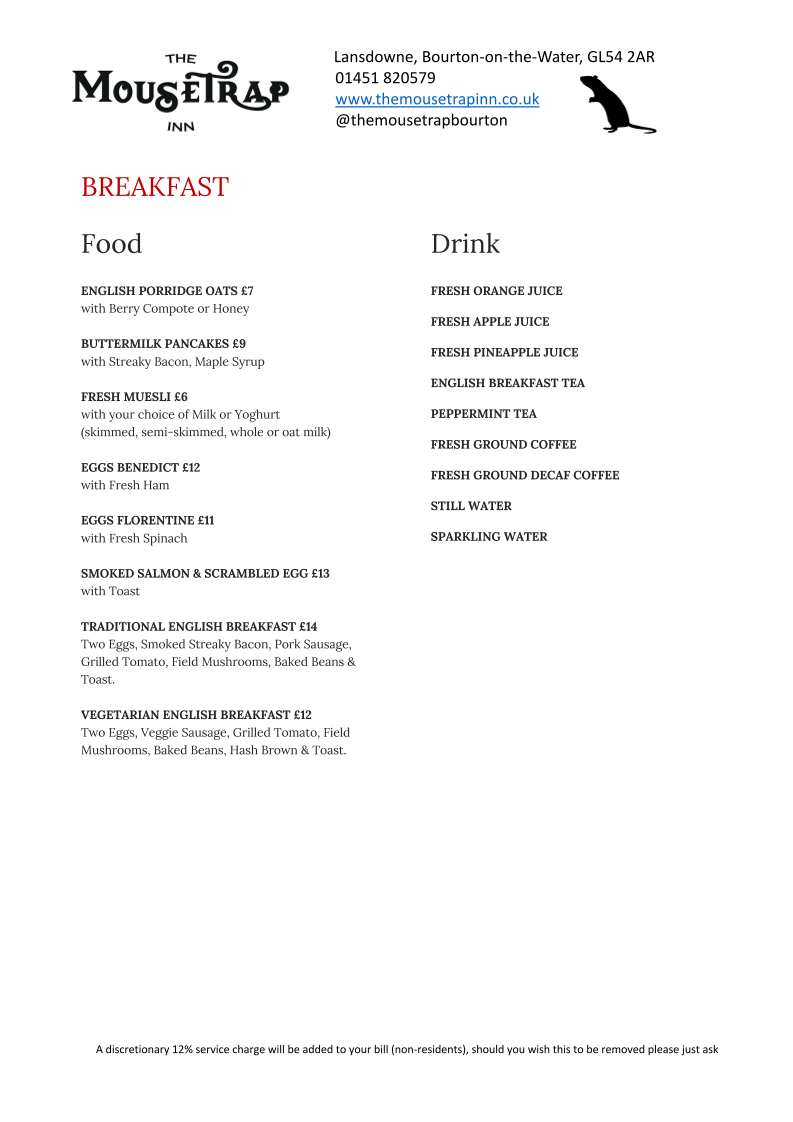 THE
MOUSETRAP
INN

Lansdowne, Bourton-on-the-Water, GL54 2AR
01451 820579
www.themousetrapinn.co.uk
@themousetrapbourton

BREAKFAST

Food

ENGLISH PORRIDGE OATS £7
with Berry Compote or Honey

BUTTERMILK PANCAKES £9
with Streaky Bacon, Maple Syrup

FRESH MUESLI £6
with your choice of Milk or Yoghurt
(skimmed, semi-skimmed, whole or oat milk)

EGGS BENEDICT £12
with Fresh Ham

EGGS FLORENTINE £11
with Fresh Spinach

SMOKED SALMON & SCRAMBLED EGG £13
with Toast

TRADITIONAL ENGLISH BREAKFAST £14
Two Eggs, Smoked Streaky Bacon, Pork Sausage, Grilled Tomato, Field Mushrooms, Baked Beans & Toast.

VEGETARIAN ENGLISH BREAKFAST £12
Two Eggs, Veggie Sausage, Grilled Tomato, Field Mushrooms, Baked Beans, Hash Brown & Toast.

Drink

FRESH ORANGE JUICE

FRESH APPLE JUICE

FRESH PINEAPPLE JUICE

ENGLISH BREAKFAST TEA

PEPPERMINT TEA

FRESH GROUND COFFEE

FRESH GROUND DECAF COFFEE

STILL WATER

SPARKLING WATER

A discretionary 12% service charge will be added to your bill (non-residents), should you wish this to be removed please just ask